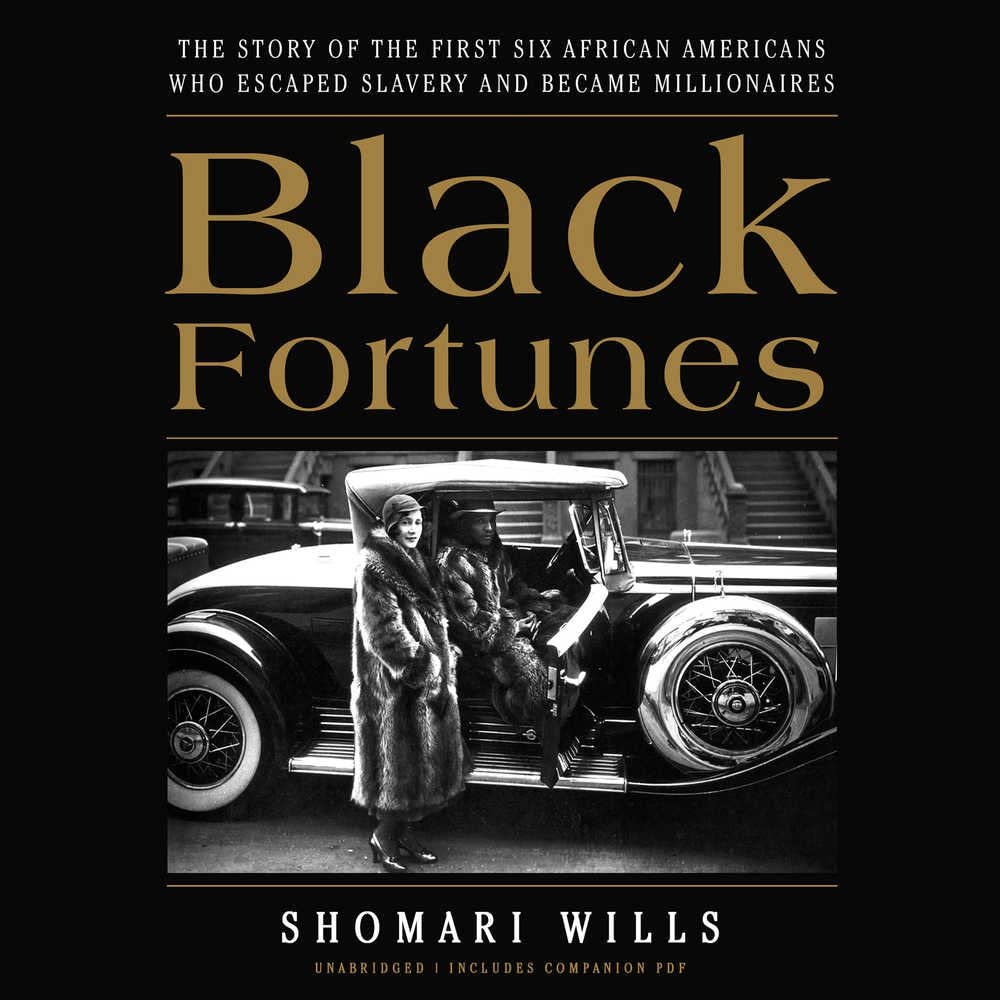 THE STORY OF THE FIRST SIX AFRICAN AMERICANS WHO ESCAPED SLAVERY AND BECAME MILLIONAIRES

Black Fortunes

SHOMARI WILLS

UNABRIDGED | INCLUDES COMPANION PDF